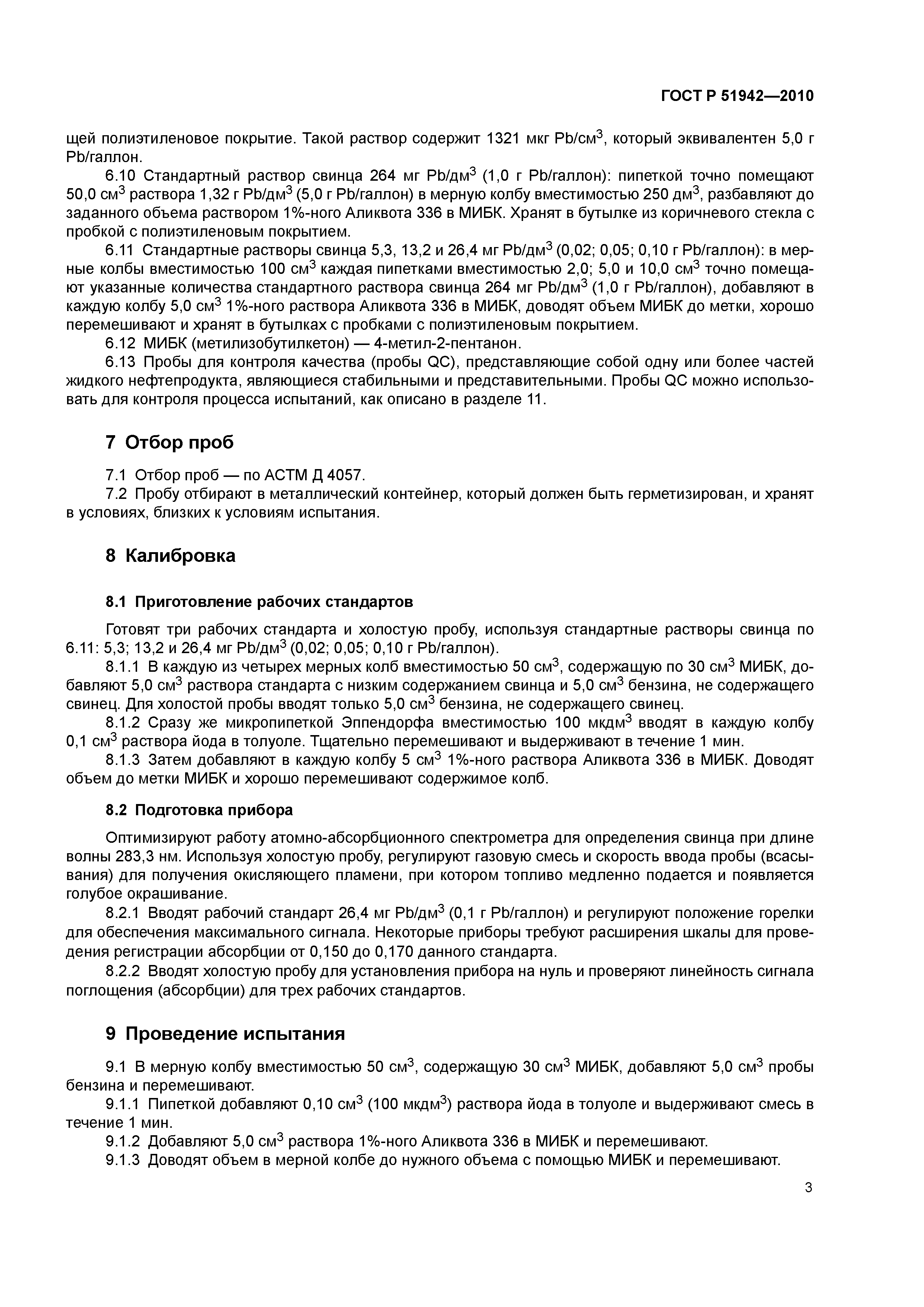 ГОСТ Р 51942—2010

щей полиэтиленовое покрытие. Такой раствор содержит 1321 мкг Pb/см$^3$, который эквивалентен 5,0 г Pb/галлон.

6.10 Стандартный раствор свинца 264 мг Pb/дм$^3$ (1,0 г Pb/галлон): пипеткой точно помещают 50,0 см$^3$ раствора 1,32 г Pb/дм$^3$ (5,0 г Pb/галлон) в мерную колбу вместимостью 250 дм$^3$, разбавляют до заданного объема раствором 1%-ного Аликвота 336 в МИБК. Хранят в бутылке из коричневого стекла с пробкой с полиэтиленовым покрытием.

6.11 Стандартные растворы свинца 5,3, 13,2 и 26,4 мг Pb/дм$^3$ (0,02; 0,05; 0,10 г Pb/галлон): в мерные колбы вместимостью 100 см$^3$ каждая пипетками вместимостью 2,0; 5,0 и 10,0 см$^3$ точно помещают указанные количества стандартного раствора свинца 264 мг Pb/дм$^3$ (1,0 г Pb/галлон), добавляют в каждую колбу 5,0 см$^3$ 1%-ного раствора Аликвота 336 в МИБК, доводят объем МИБК до метки, хорошо перемешивают и хранят в бутылках с пробками с полиэтиленовым покрытием.

6.12 МИБК (метилизобутилкетон) — 4-метил-2-пентанон.

6.13 Пробы для контроля качества (пробы QC), представляющие собой одну или более частей жидкого нефтепродукта, являющиеся стабильными и представительными. Пробы QC можно использовать для контроля процесса испытаний, как описано в разделе 11.

7 Отбор проб

7.1 Отбор проб — по АСТМ Д 4057.

7.2 Пробу отбирают в металлический контейнер, который должен быть герметизирован, и хранят в условиях, близких к условиям испытания.

8 Калибровка

8.1 Приготовление рабочих стандартов

Готовят три рабочих стандарта и холостую пробу, используя стандартные растворы свинца по 6.11: 5,3; 13,2 и 26,4 мг Pb/дм$^3$ (0,02; 0,05; 0,10 г Pb/галлон).

8.1.1 В каждую из четырех мерных колб вместимостью 50 см$^3$, содержащую по 30 см$^3$ МИБК, добавляют 5,0 см$^3$ раствора стандарта с низким содержанием свинца и 5,0 см$^3$ бензина, не содержащего свинец. Для холостой пробы вводят только 5,0 см$^3$ бензина, не содержащего свинец.

8.1.2 Сразу же микропипеткой Эппендорфа вместимостью 100 мкдм$^3$ вводят в каждую колбу 0,1 см$^3$ раствора йода в толуоле. Тщательно перемешивают и выдерживают в течение 1 мин.

8.1.3 Затем добавляют в каждую колбу 5 см$^3$ 1%-ного раствора Аликвота 336 в МИБК. Доводят объем до метки МИБК и хорошо перемешивают содержимое колб.

8.2 Подготовка прибора

Оптимизируют работу атомно-абсорбционного спектрометра для определения свинца при длине волны 283,3 нм. Используя холостую пробу, регулируют газовую смесь и скорость ввода пробы (всасывания) для получения окисляющего пламени, при котором топливо медленно подается и появляется голубое окрашивание.

8.2.1 Вводят рабочий стандарт 26,4 мг Pb/дм$^3$ (0,1 г Pb/галлон) и регулируют положение горелки для обеспечения максимального сигнала. Некоторые приборы требуют расширения шкалы для проведения регистрации абсорбции от 0,150 до 0,170 данного стандарта.

8.2.2 Вводят холостую пробу для установления прибора на нуль и проверяют линейность сигнала поглощения (абсорбции) для трех рабочих стандартов.

9 Проведение испытания

9.1 В мерную колбу вместимостью 50 см$^3$, содержащую 30 см$^3$ МИБК, добавляют 5,0 см$^3$ пробы бензина и перемешивают.

9.1.1 Пипеткой добавляют 0,10 см$^3$ (100 мкдм$^3$) раствора йода в толуоле и выдерживают смесь в течение 1 мин.

9.1.2 Добавляют 5,0 см$^3$ раствора 1%-ного Аликвота 336 в МИБК и перемешивают.

9.1.3 Доводят объем в мерной колбе до нужного объема с помощью МИБК и перемешивают.

3